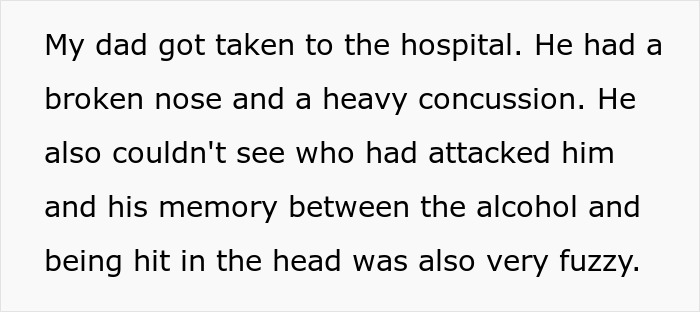 My dad got taken to the hospital. He had a broken nose and a heavy concussion. He also couldn't see who had attacked him and his memory between the alcohol and being hit in the head was also very fuzzy.